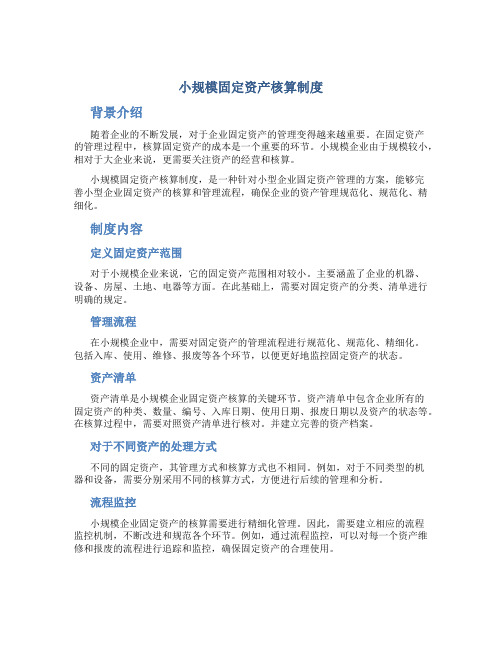 小规模固定资产核算制度

背景介绍

随着企业的不断发展，对于企业固定资产的管理变得越来越重要。在固定资产的管理过程中，核算固定资产的成本是一个重要的环节。小规模企业由于规模较小，相对于大企业来说，更需要关注资产的经营和核算。

小规模固定资产核算制度，是一种针对小型企业固定资产管理的方案，能够完善小型企业固定资产的核算和管理流程，确保企业的资产管理规范化、规范化、精细化。

制度内容

定义固定资产范围

对于小规模企业来说，它的固定资产范围相对较小。主要涵盖了企业的机器、设备、房屋、土地、电器等方面。在此基础上，需要对固定资产的分类、清单进行明确的规定。

管理流程

在小规模企业中，需要对固定资产的管理流程进行规范化、规范化、精细化。包括入库、使用、维修、报废等各个环节，以便更好地监控固定资产的状态。

资产清单

资产清单是小规模企业固定资产核算的关键环节。资产清单中包含企业所有的固定资产的种类、数量、编号、入库日期、使用日期、报废日期以及资产的状态等。在核算过程中，需要对照资产清单进行核对，并建立完善的资产档案。

对于不同资产的处理方式

不同的固定资产，其管理方式和核算方式也不相同。例如，对于不同类型的机器和设备，需要分别采用不同的核算方式，方便进行后续的管理和分析。

流程监控

小规模企业固定资产的核算需要进行精细化管理。因此，需要建立相应的流程监控机制，不断改进和规范各个环节。例如，通过流程监控，可以对每一个资产维修和报废的流程进行追踪和监控，确保固定资产的合理使用。